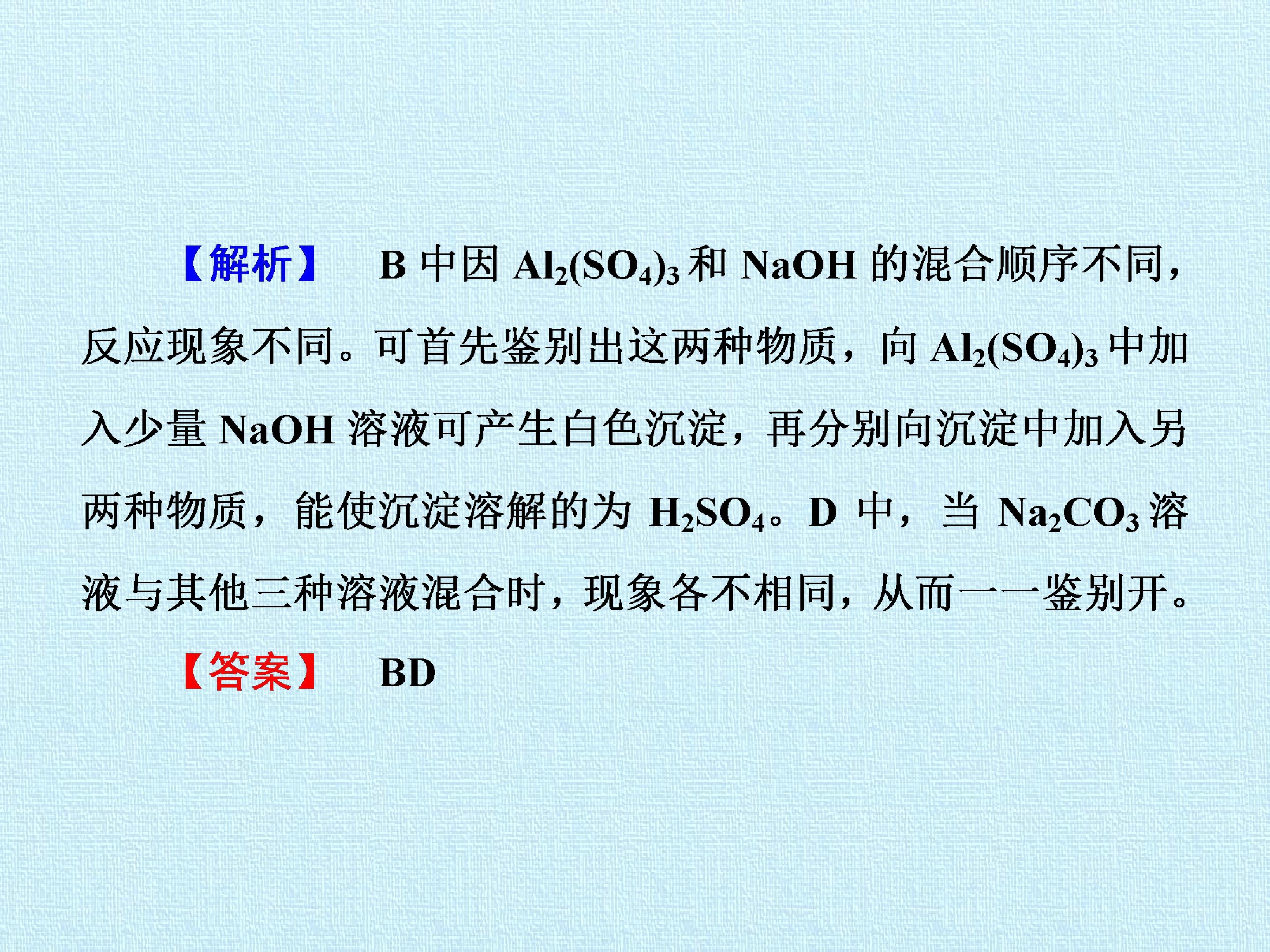 【解析】 B中因$Al_2(SO_4)_3$和NaOH的混合顺序不同，反应现象不同。可首先鉴别出这两种物质，向$Al_2(SO_4)_3$中加入少量NaOH溶液可产生白色沉淀，再分别向沉淀中加入另两种物质，能使沉淀溶解的为$H_2SO_4$。D中，当$Na_2CO_3$溶液与其他三种溶液混合时，现象各不相同，从而一一鉴别开。

【答案】 BD